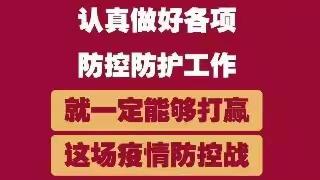 认真做好各项

防控防护工作

就一定能够打赢

这场疫情防控战